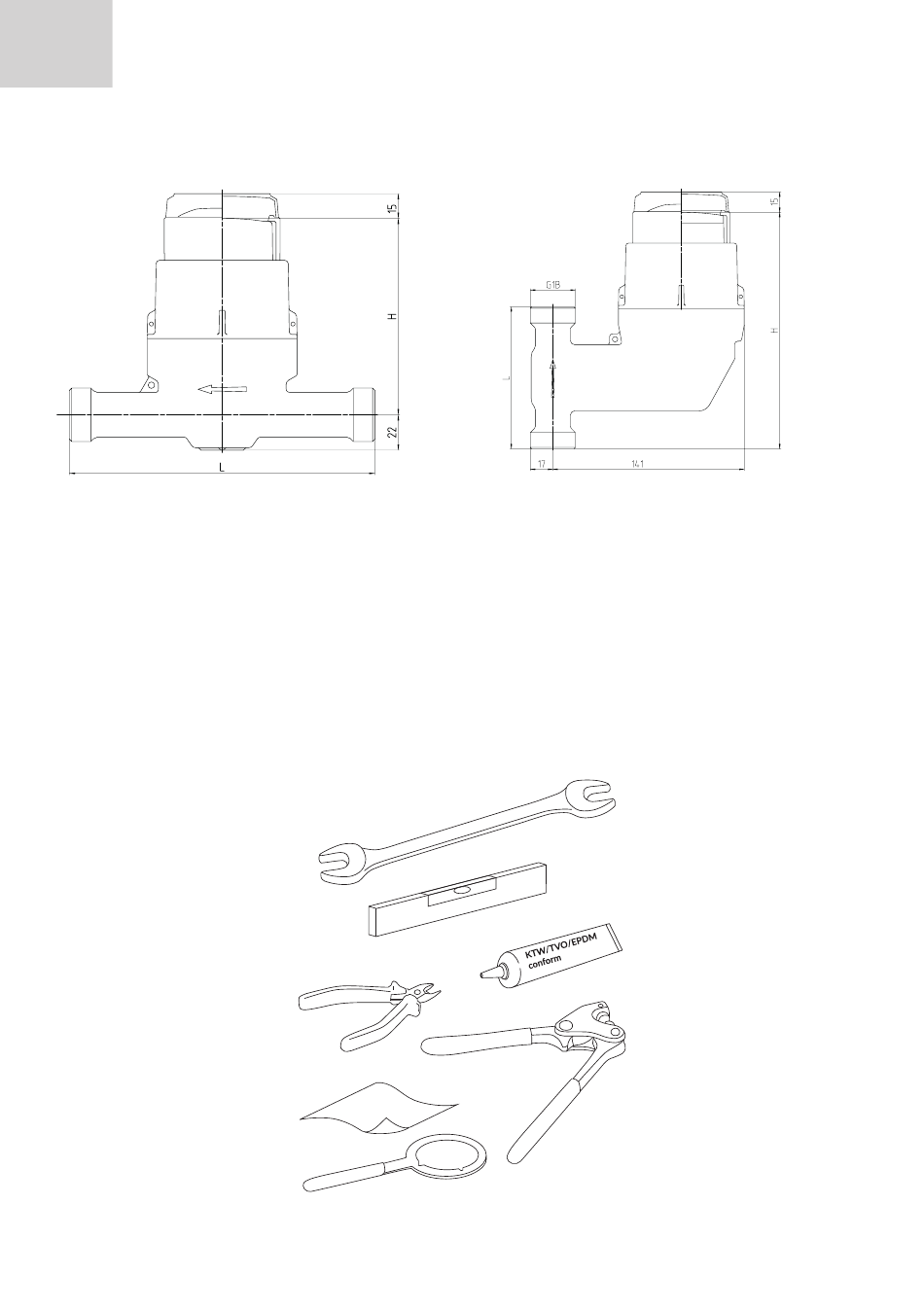 15
H
22
L

15
G1B
L
H
17
141

KTW/TVO/EPDM
conform